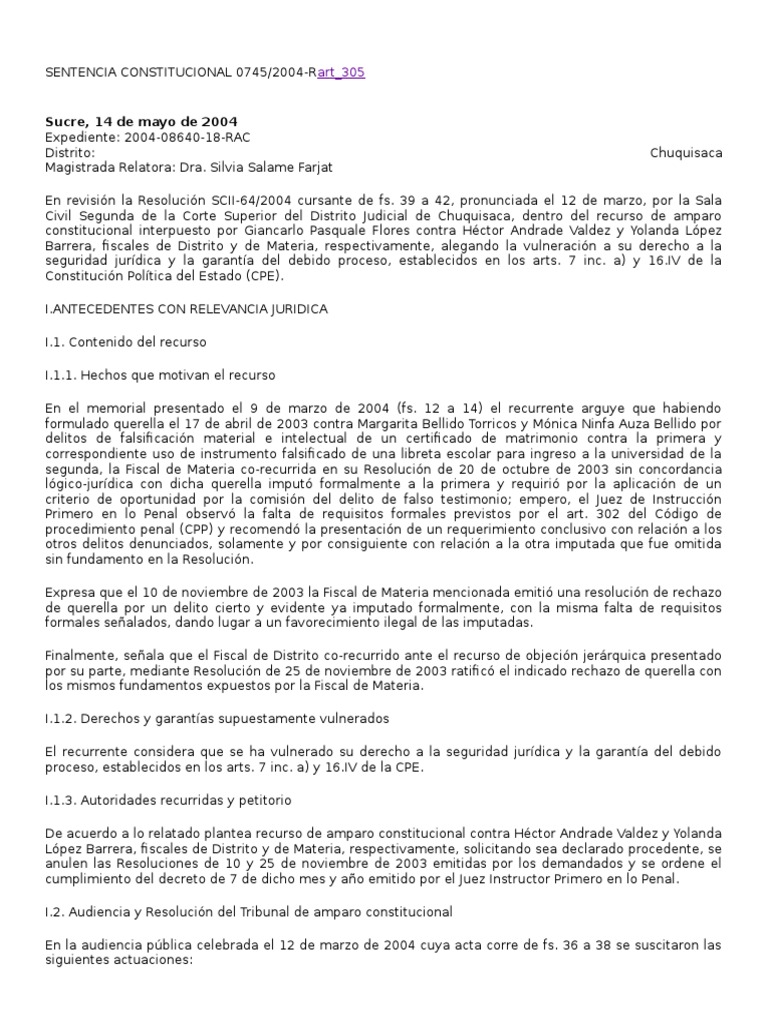 SENTENCIA CONSTITUCIONAL 0745/2004-Rart_305

Sucre, 14 de mayo de 2004
Expediente: 2004-08640-18-RAC
Distrito: Chuquisaca
Magistrada Relatora: Dra. Silvia Salame Farjat

En revisión la Resolución SCII-64/2004 cursante de fs. 39 a 42, pronunciada el 12 de marzo, por la Sala Civil Segunda de la Corte Superior del Distrito Judicial de Chuquisaca, dentro del recurso de amparo constitucional interpuesto por Giancarlo Pasquale Flores contra Héctor Andrade Valdez y Yolanda López Barrera, fiscales de Distrito y de Materia, respectivamente, alegando la vulneración a su derecho a la seguridad jurídica y la garantía del debido proceso, establecidos en los arts. 7 inc. a) y 16.IV de la Constitución Política del Estado (CPE).

I.ANTECEDENTES CON RELEVANCIA JURIDICA

I.1. Contenido del recurso

I.1.1. Hechos que motivan el recurso

En el memorial presentado el 9 de marzo de 2004 (fs. 12 a 14) el recurrente arguye que habiendo formulado querella el 17 de abril de 2003 contra Margarita Bellido Torricos y Mónica Ninfa Auza Bellido por delitos de falsificación material e intelectual de un certificado de matrimonio contra la primera y correspondiente uso de instrumento falsificado de una libreta escolar para ingreso a la universidad de la segunda, la Fiscal de Materia co-recurrida en su Resolución de 20 de octubre de 2003 sin concordancia lógico-jurídica con dicha querella imputó formalmente a la primera y requirió por la aplicación de un criterio de oportunidad por la comisión del delito de falso testimonio; empero, el Juez de Instrucción Primero en lo Penal observó la falta de requisitos formales previstos por el art. 302 del Código de procedimiento penal (CPP) y recomendó la presentación de un requerimiento conclusivo con relación a los otros delitos denunciados, solamente y por consiguiente con relación a la otra imputada que fue omitida sin fundamento en la Resolución.

Expresa que el 10 de noviembre de 2003 la Fiscal de Materia mencionada emitió una resolución de rechazo de querella por un delito cierto y evidente ya imputado formalmente, con la misma falta de requisitos formales señalados, dando lugar a un favorecimiento ilegal de las imputadas.

Finalmente, señala que el Fiscal de Distrito co-recurrido ante el recurso de objeción jerárquica presentado por su parte, mediante Resolución de 25 de noviembre de 2003 ratificó el indicado rechazo de querella con los mismos fundamentos expuestos por la Fiscal de Materia.

I.1.2. Derechos y garantías supuestamente vulnerados

El recurrente considera que se ha vulnerado su derecho a la seguridad jurídica y la garantía del debido proceso, establecidos en los arts. 7 inc. a) y 16.IV de la CPE.

I.1.3. Autoridades recurridas y petitorio

De acuerdo a lo relatado plantea recurso de amparo constitucional contra Héctor Andrade Valdez y Yolanda López Barrera, fiscales de Distrito y de Materia, respectivamente, solicitando sea declarado procedente, se anulen las Resoluciones de 10 y 25 de noviembre de 2003 emitidas por los demandados y se ordene el cumplimiento del decreto de 7 de dicho mes y año emitido por el Juez Instructor Primero en lo Penal.

I.2. Audiencia y Resolución del Tribunal de amparo constitucional

En la audiencia pública celebrada el 12 de marzo de 2004 cuya acta corre de fs. 36 a 38 se suscitaron las siguientes actuaciones: